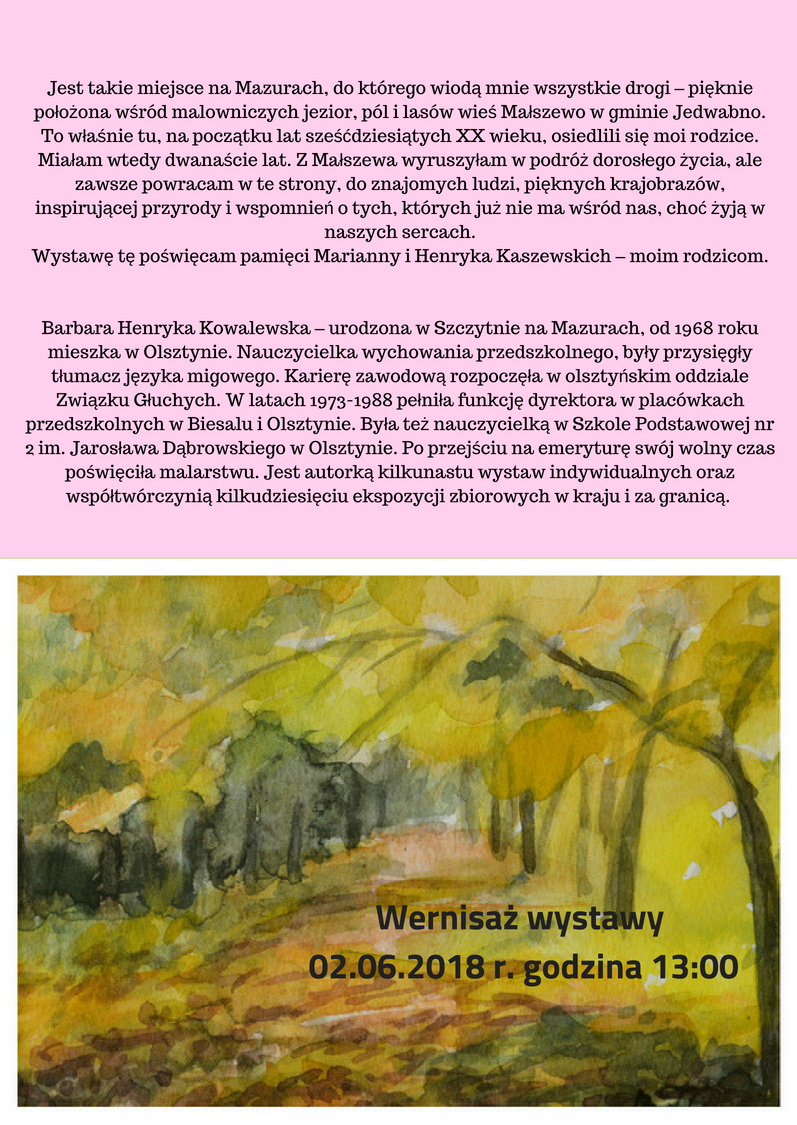 Jest takie miejsce na Mazurach, do którego wiodą mnie wszystkie drogi – pięknie położona wśród malowniczych jezior, pól i lasów wieś Małszewo w gminie Jedwabno. To właśnie tu, na początku lat sześćdziesiątych XX wieku, osiedlili się moi rodzice. Miałam wtedy dwanaście lat. Z Małszewa wyruszyłam w podróż dorosłego życia, ale zawsze powracam w te strony, do znajomych ludzi, pięknych krajobrazów, inspirującej przyrody i wspomnień o tych, których już nie ma wśród nas, choć żyją w naszych sercach.
Wystawę tę poświęcam pamięci Marianny i Henryka Kaszewskich – moim rodzicom.

Barbara Henryka Kowalewska – urodzona w Szczytnie na Mazurach, od 1968 roku mieszka w Olsztynie. Nauczycielka wychowania przedszkolnego, były przysięgły tłumacz języka migowego. Karierę zawodową rozpoczęła w olsztyńskim oddziale Związku Głuchych. W latach 1973-1988 pełniła funkcję dyrektora w placówkach przedszkolnych w Biesalu i Olsztynie. Była też nauczycielką w Szkole Podstawowej nr 2 im. Jarosława Dąbrowskiego w Olsztynie. Po przejściu na emeryturę swój wolny czas poświęciła malarstwu. Jest autorką kilkunastu wystaw indywidualnych oraz współtwórczynią kilkudziesięciu ekspozycji zbiorowych w kraju i za granicą.

Wernisaż wystawy
02.06.2018 r. godzina 13:00